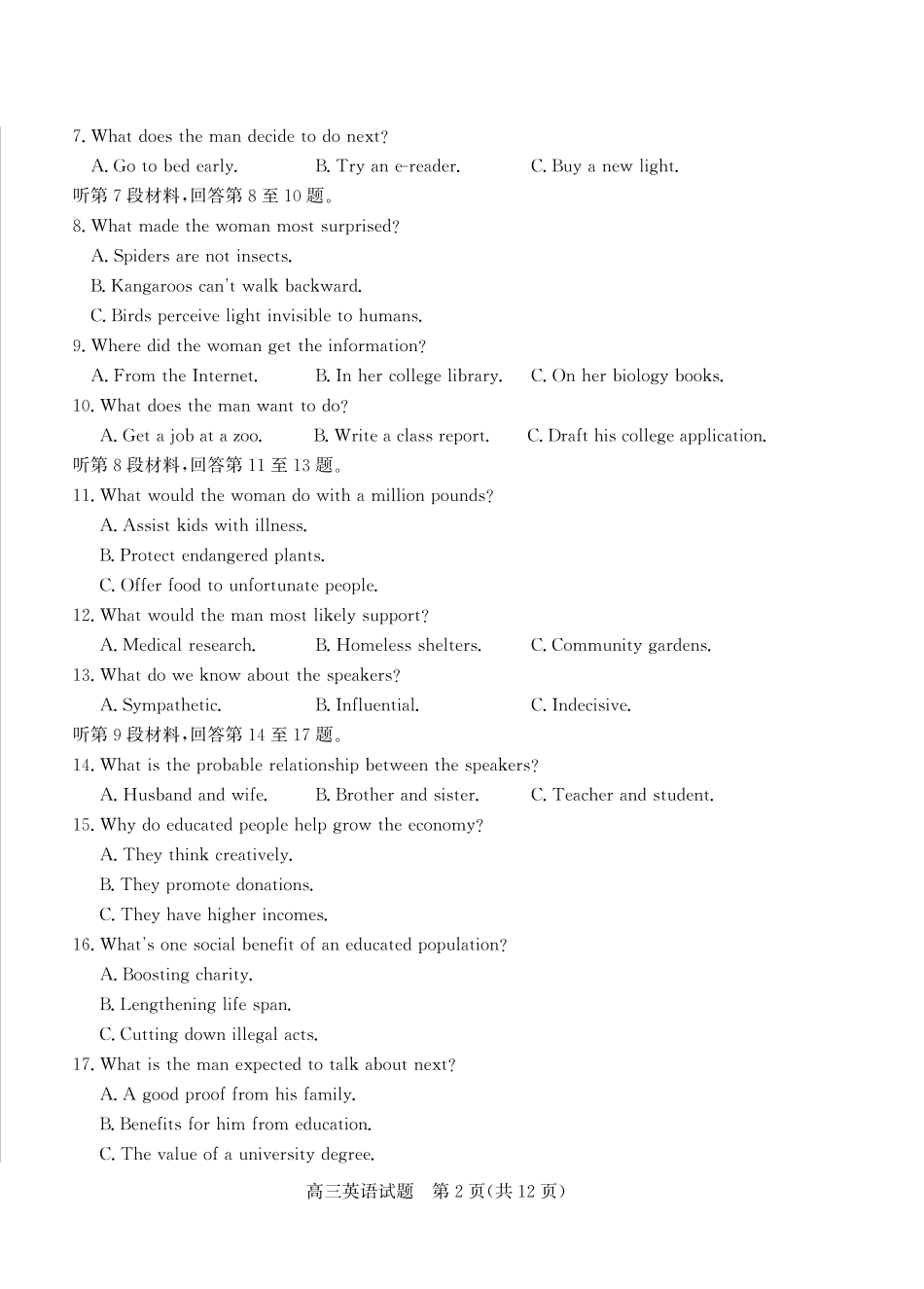 7. What does the man decide to do next?

A. Go to bed early. B. Try an e-reader. C. Buy a new light.

听第 7 段材料,回答第 8 至 10 题。

8. What made the woman most surprised?

A. Spiders are not insects.

B. Kangaroos can't walk backward.

C. Birds perceive light invisible to humans.

9. Where did the woman get the information?

A. From the Internet. B. In her college library. C. On her biology books.

10. What does the man want to do?

A. Get a job at a zoo. B. Write a class report. C. Draft his college application.

听第 8 段材料,回答第 11 至 13 题。

11. What would the woman do with a million pounds?

A. Assist kids with illness.

B. Protect endangered plants.

C. Offer food to unfortunate people.

12. What would the man most likely support?

A. Medical research. B. Homeless shelters. C. Community gardens.

13. What do we know about the speakers?

A. Sympathetic. B. Influential. C. Indecisive.

听第 9 段材料,回答第 14 至 17 题。

14. What is the probable relationship between the speakers?

A. Husband and wife. B. Brother and sister. C. Teacher and student.

15. Why do educated people help grow the economy?

A. They think creatively.

B. They promote donations.

C. They have higher incomes.

16. What's one social benefit of an educated population?

A. Boosting charity.

B. Lengthening life span.

C. Cutting down illegal acts.

17. What is the man expected to talk about next?

A. A good proof from his family.

B. Benefits for him from education.

C. The value of a university degree.

高三英语试题 第 2 页(共 12 页)